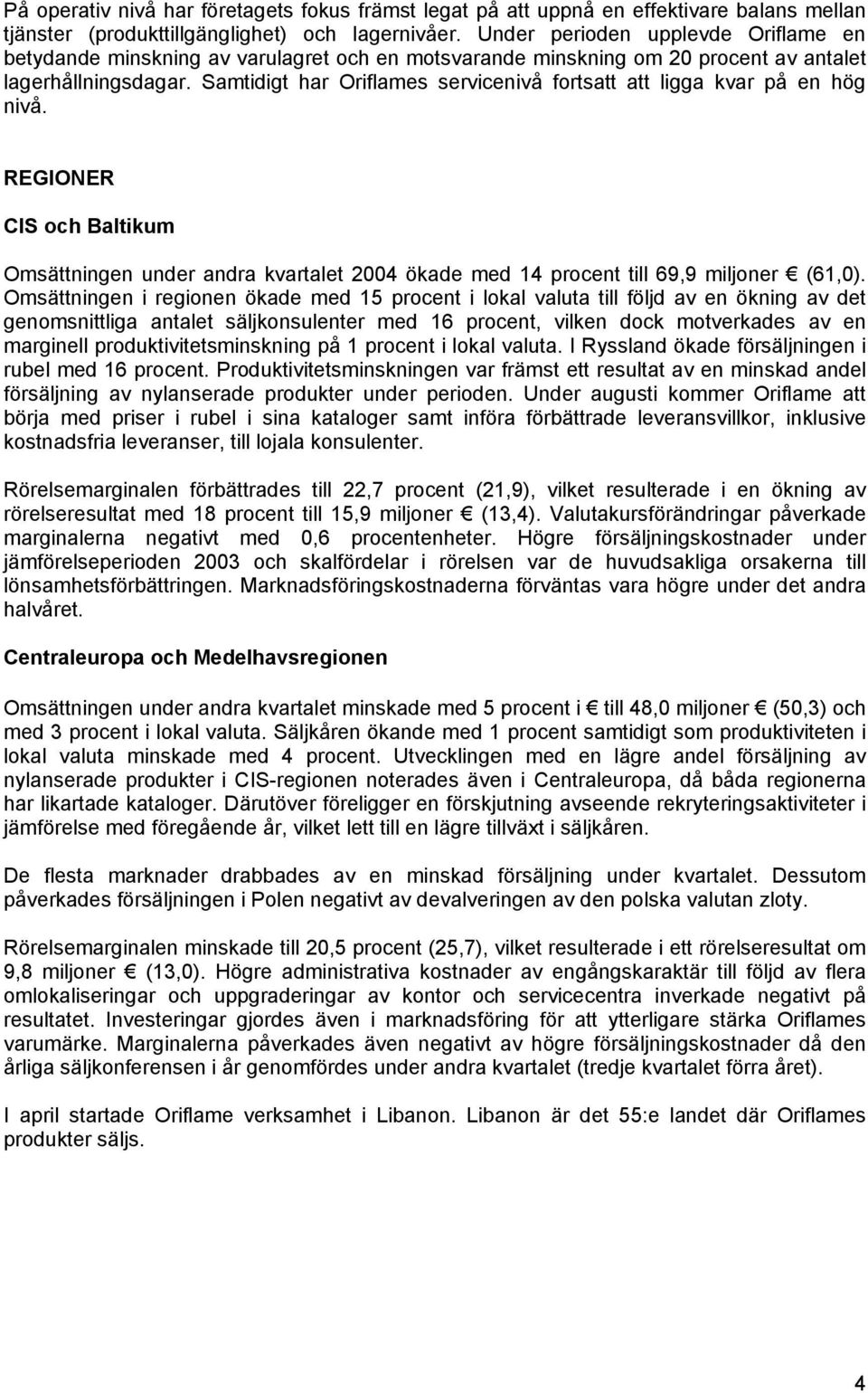 På operativ nivå har företagets fokus främst legat på att uppnå en effektivare balans mellan tjänster (produkttillgänglighet) och lagernivåer. Under perioden upplevde Oriflame en betydande minskning av varulagret och en motsvarande minskning om 20 procent av antalet lagerhållningsdagar. Samtidigt har Oriflames servicenivå fortsatt att ligga kvar på en hög nivå.

REGIONER

CIS och Baltikum

Omsättningen under andra kvartalet 2004 ökade med 14 procent till 69,9 miljoner € (61,0). Omsättningen i regionen ökade med 15 procent i lokal valuta till följd av en ökning av det genomsnittliga antalet säljkonsulenter med 16 procent, vilken dock motverkades av en marginell produktivitetsminskning på 1 procent i lokal valuta. I Ryssland ökade försäljningen i rubel med 16 procent. Produktivitetsminskningen var främst ett resultat av en minskad andel försäljning av nylanserade produkter under perioden. Under augusti kommer Oriflame att börja med priser i rubel i sina kataloger samt införa förbättrade leveransvillkor, inklusive kostnadsfria leveranser, till lojala konsulenter.

Rörelsemarginalen förbättrades till 22,7 procent (21,9), vilket resulterade i en ökning av rörelseresultat med 18 procent till 15,9 miljoner € (13,4). Valutakursförändringar påverkade marginalerna negativt med 0,6 procentenheter. Högre försäljningskostnader under jämförelseperioden 2003 och skalfördelar i rörelsen var de huvudsakliga orsakerna till lönsamhetsförbättringen. Marknadsföringskostnaderna förväntas vara högre under det andra halvåret.

Centraleuropa och Medelhavsregionen

Omsättningen under andra kvartalet minskade med 5 procent i € till 48,0 miljoner € (50,3) och med 3 procent i lokal valuta. Säljkåren ökande med 1 procent samtidigt som produktiviteten i lokal valuta minskade med 4 procent. Utvecklingen med en lägre andel försäljning av nylanserade produkter i CIS-regionen noterades även i Centraleuropa, då båda regionerna har likartade kataloger. Därutöver föreligger en förskjutning avseende rekryteringsaktiviteter i jämförelse med föregående år, vilket lett till en lägre tillväxt i säljkåren.

De flesta marknader drabbades av en minskad försäljning under kvartalet. Dessutom påverkades försäljningen i Polen negativt av devalveringen av den polska valutan zloty.

Rörelsemarginalen minskade till 20,5 procent (25,7), vilket resulterade i ett rörelseresultat om 9,8 miljoner € (13,0). Högre administrativa kostnader av engångskaraktär till följd av flera omlokaliseringar och uppgraderingar av kontor och servicecentra inverkade negativt på resultatet. Investeringar gjordes även i marknadsföring för att ytterligare stärka Oriflames varumärke. Marginalerna påverkades även negativt av högre försäljningskostnader då den årliga säljkonferensen i år genomfördes under andra kvartalet (tredje kvartalet förra året).

I april startade Oriflame verksamhet i Libanon. Libanon är det 55:e landet där Oriflames produkter säljs.

4